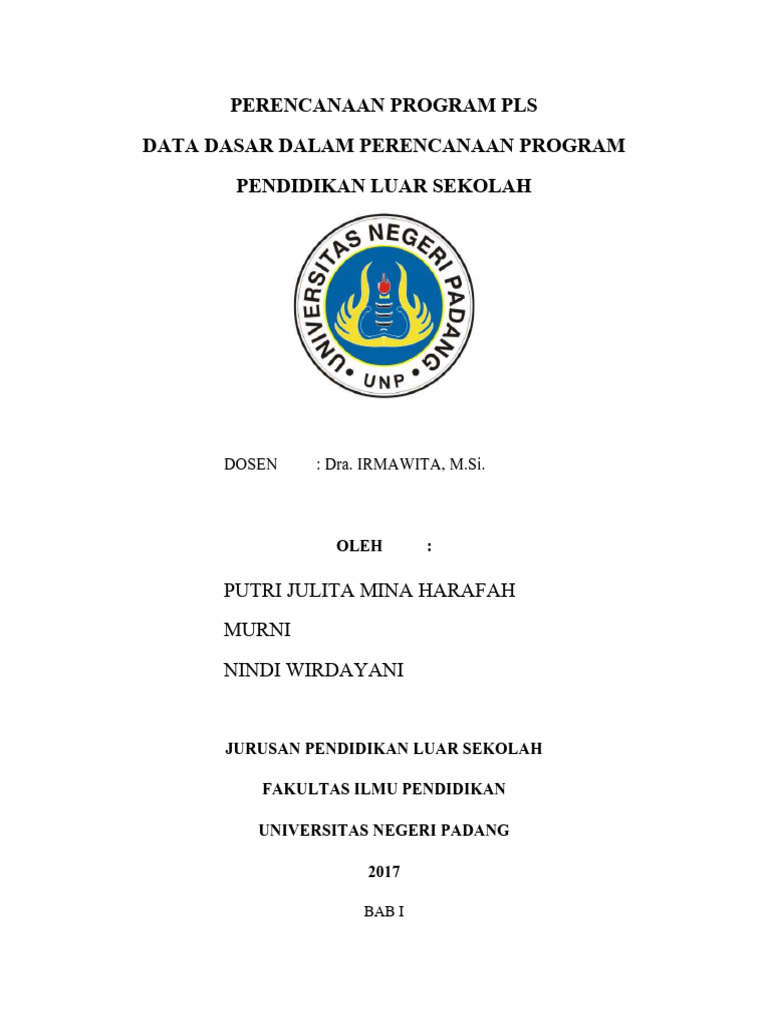 PERENCANAAN PROGRAM PLS

DATA DASAR DALAM PERENCANAAN PROGRAM

PENDIDIKAN LUAR SEKOLAH

UNIVERSITAS NEGERI PADANG

UNP

DOSEN : Dra. IRMAWITA, M.Si.

OLEH :

PUTRI JULITA MINA HARAFAH

MURNI

NINDI WIRDAYANI

JURUSAN PENDIDIKAN LUAR SEKOLAH

FAKULTAS ILMU PENDIDIKAN

UNIVERSITAS NEGERI PADANG

2017

BAB I